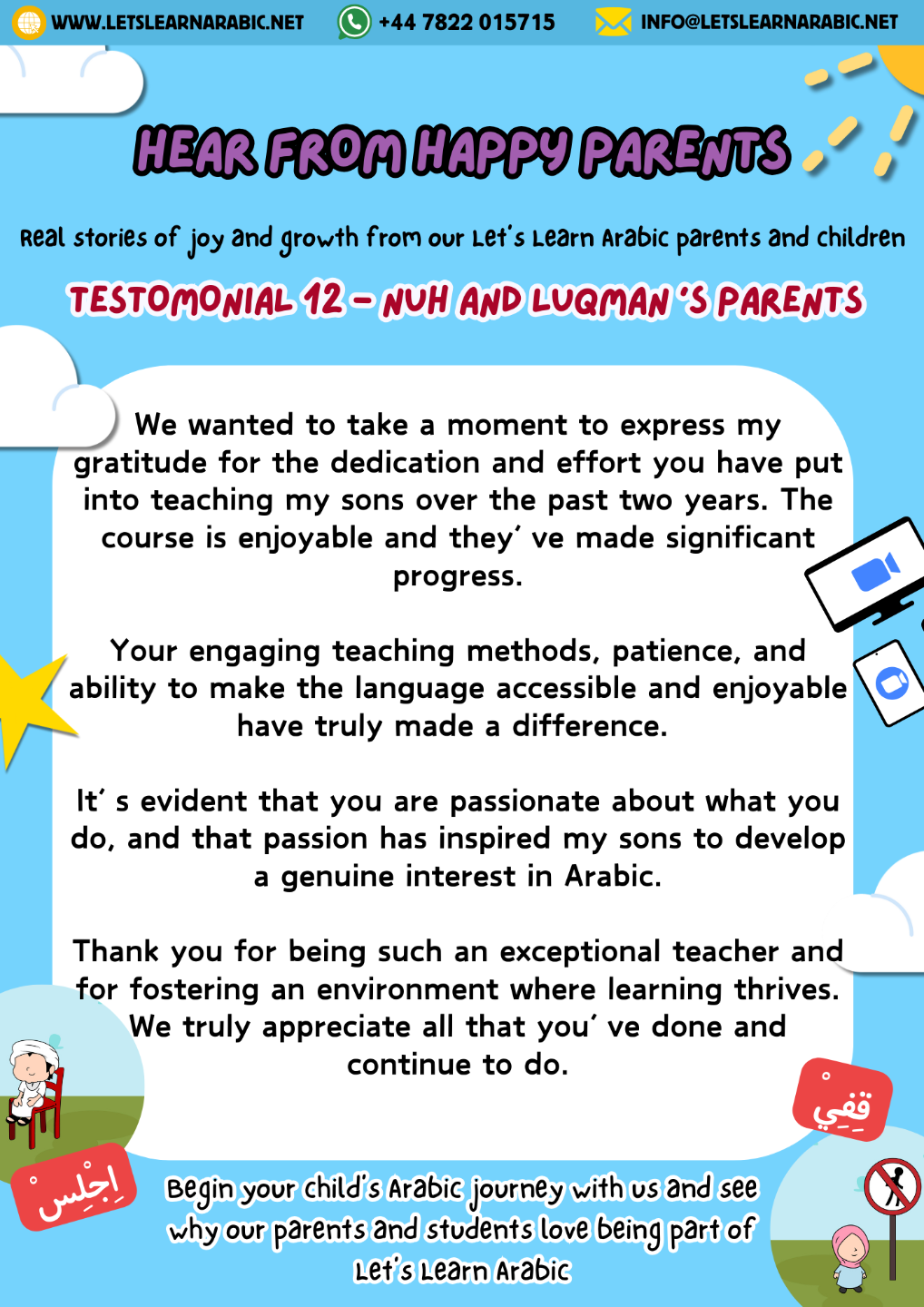 WWW.LETSLEARNARABIC.NET +44 7822 015715 INFO@LETSLEARNARABIC.NET

HEAR FROM HAPPY PARENTS

Real stories of joy and growth from our Let's Learn Arabic parents and children

TESTOMONIAL 12 - NUH AND LUQMAN 'S PARENTS

We wanted to take a moment to express my gratitude for the dedication and effort you have put into teaching my sons over the past two years. The course is enjoyable and they' ve made significant progress.

Your engaging teaching methods, patience, and ability to make the language accessible and enjoyable have truly made a difference.

It' s evident that you are passionate about what you do, and that passion has inspired my sons to develop a genuine interest in Arabic.

Thank you for being such an exceptional teacher and for fostering an environment where learning thrives. We truly appreciate all that you' ve done and continue to do.

قِفِي

اِجْلِس

Begin your child's Arabic journey with us and see why our parents and students love being part of Let's Learn Arabic